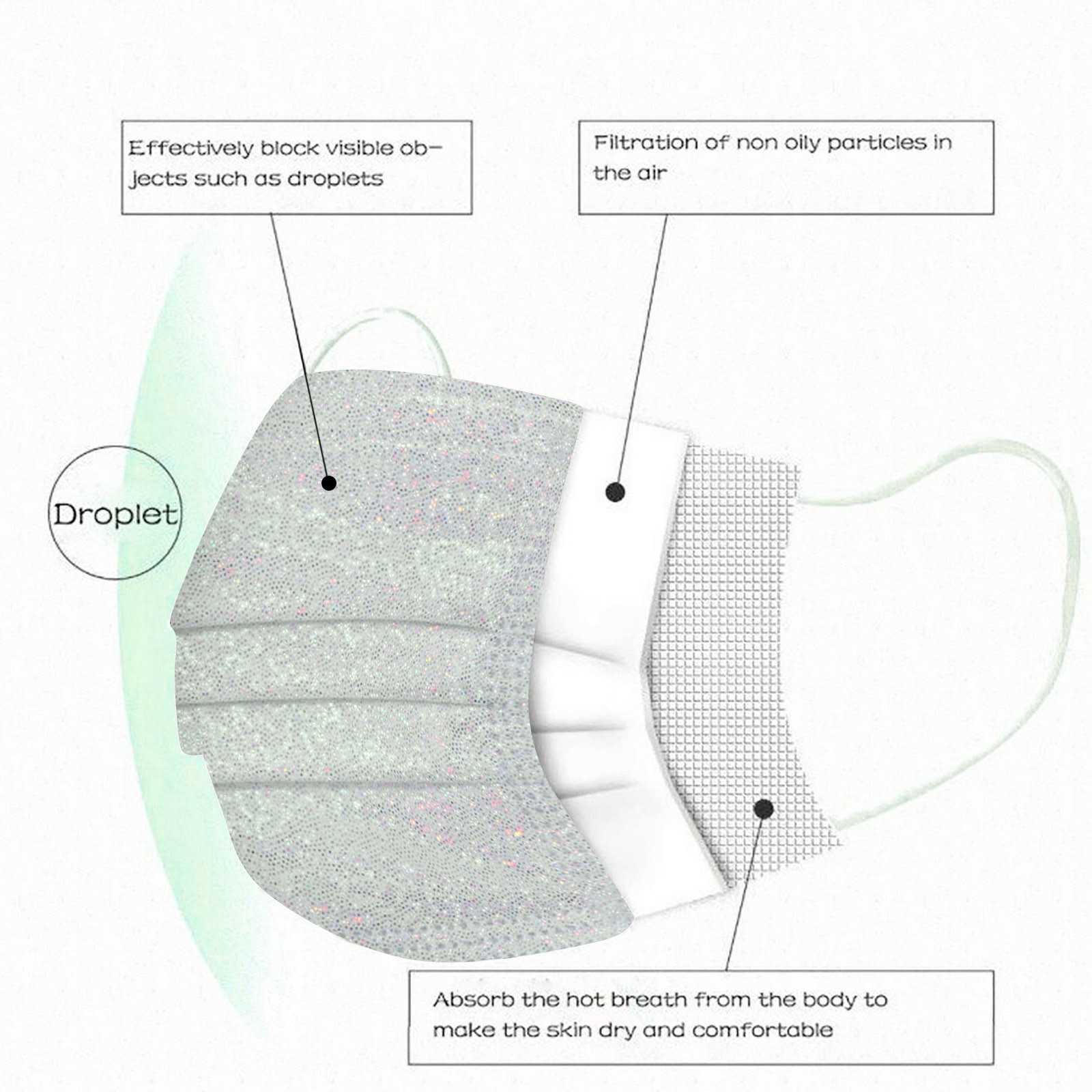 Effectively block visible objects such as droplets

Filtration of non oily particles in the air

Droplet

Absorb the hot breath from the body to make the skin dry and comfortable